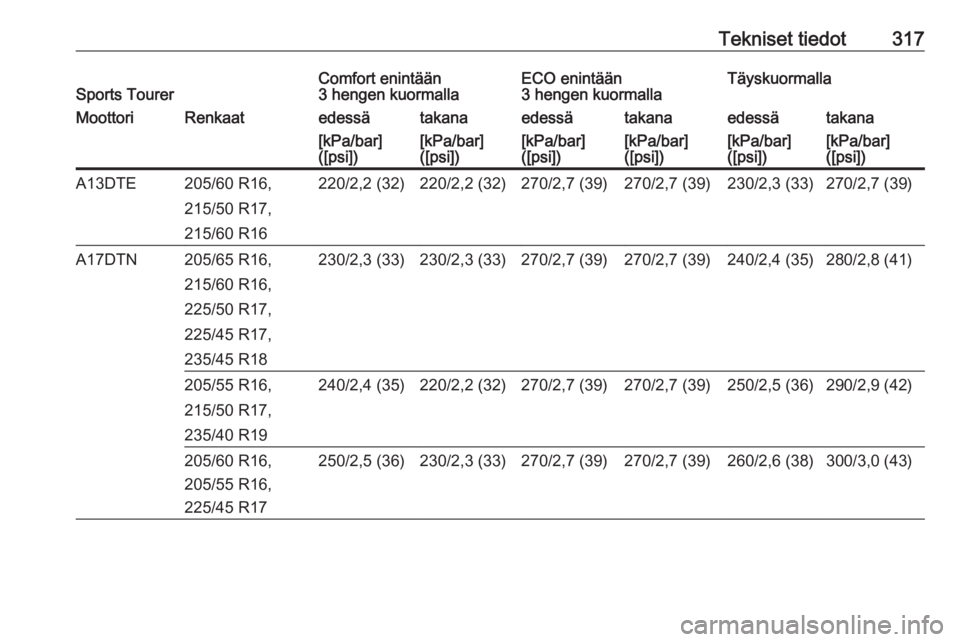 Tekniset tiedot 317

| Sports Tourer | | Comfort enintään 3 hengen kuormalla | | ECO enintään 3 hengen kuormalla | | Täyskuormalla | |
|---|---|---|---|---|---|---|---|
| Moottori | Renkaat | edessä | takana | edessä | takana | edessä | takana |
| | | [kPa/bar] ([psi]) | [kPa/bar] ([psi]) | [kPa/bar] ([psi]) | [kPa/bar] ([psi]) | [kPa/bar] ([psi]) | [kPa/bar] ([psi]) |
| A13DTE | 205/60 R16, 215/50 R17, 215/60 R16 | 220/2,2 (32) | 220/2,2 (32) | 270/2,7 (39) | 270/2,7 (39) | 230/2,3 (33) | 270/2,7 (39) |
| A17DTN | 205/65 R16, 215/60 R16, 225/50 R17, 225/45 R17, 235/45 R18 | 230/2,3 (33) | 230/2,3 (33) | 270/2,7 (39) | 270/2,7 (39) | 240/2,4 (35) | 280/2,8 (41) |
| | 205/55 R16, 215/50 R17, 235/40 R19 | 240/2,4 (35) | 220/2,2 (32) | 270/2,7 (39) | 270/2,7 (39) | 250/2,5 (36) | 290/2,9 (42) |
| | 205/60 R16, 205/55 R16, 225/45 R17 | 250/2,5 (36) | 230/2,3 (33) | 270/2,7 (39) | 270/2,7 (39) | 260/2,6 (38) | 300/3,0 (43) |

carmanualsonline.info